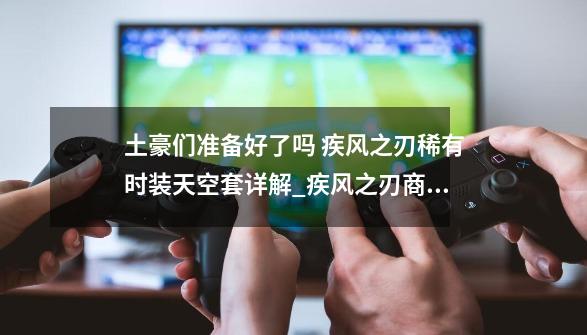 土豪们准备好了吗 疾风之刃稀有时装天空套详解_疾风之刃商...